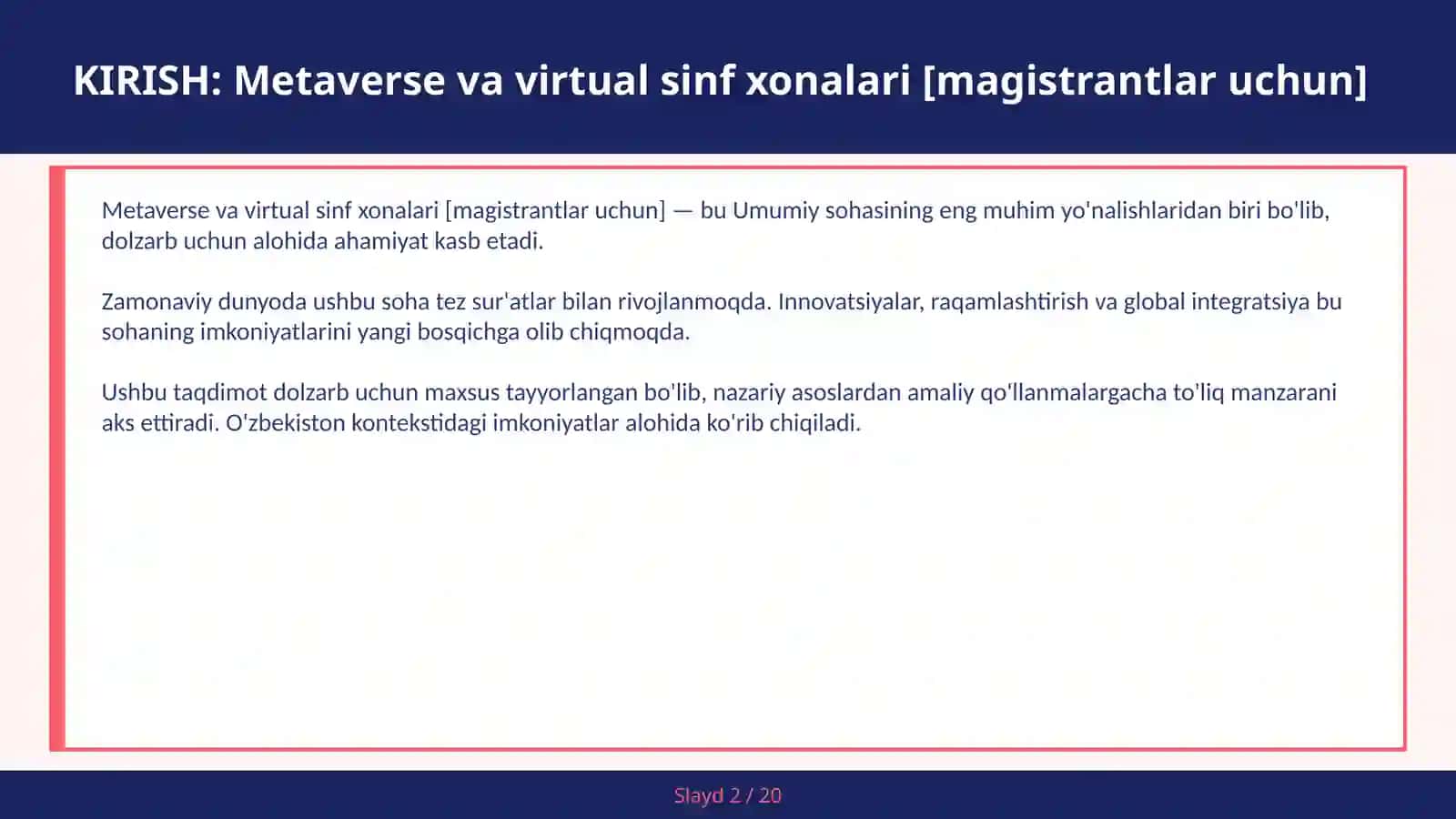 KIRISH: Metaverse va virtual sinf xonalari [magistrantlar uchun]

Metaverse va virtual sinf xonalari [magistrantlar uchun] — bu Umumiy sohasining eng muhim yo'nalishlaridan biri bo'lib, dolzarb uchun alohida ahamiyat kasb etadi.

Zamonaviy dunyoda ushbu soha tez sur'atlar bilan rivojlanmoqda. Innovatsiyalar, raqamlashtirish va global integratsiya bu sohaning imkoniyatlarini yangi bosqichga olib chiqmoqda.

Ushbu taqdimot dolzarb uchun maxsus tayyorlangan bo'lib, nazariy asoslardan amaliy qo'llanmalargacha to'liq manzarani aks ettiradi. O'zbekiston kontekstidagi imkoniyatlar alohida ko'rib chiqiladi.

Slayd 2 / 20